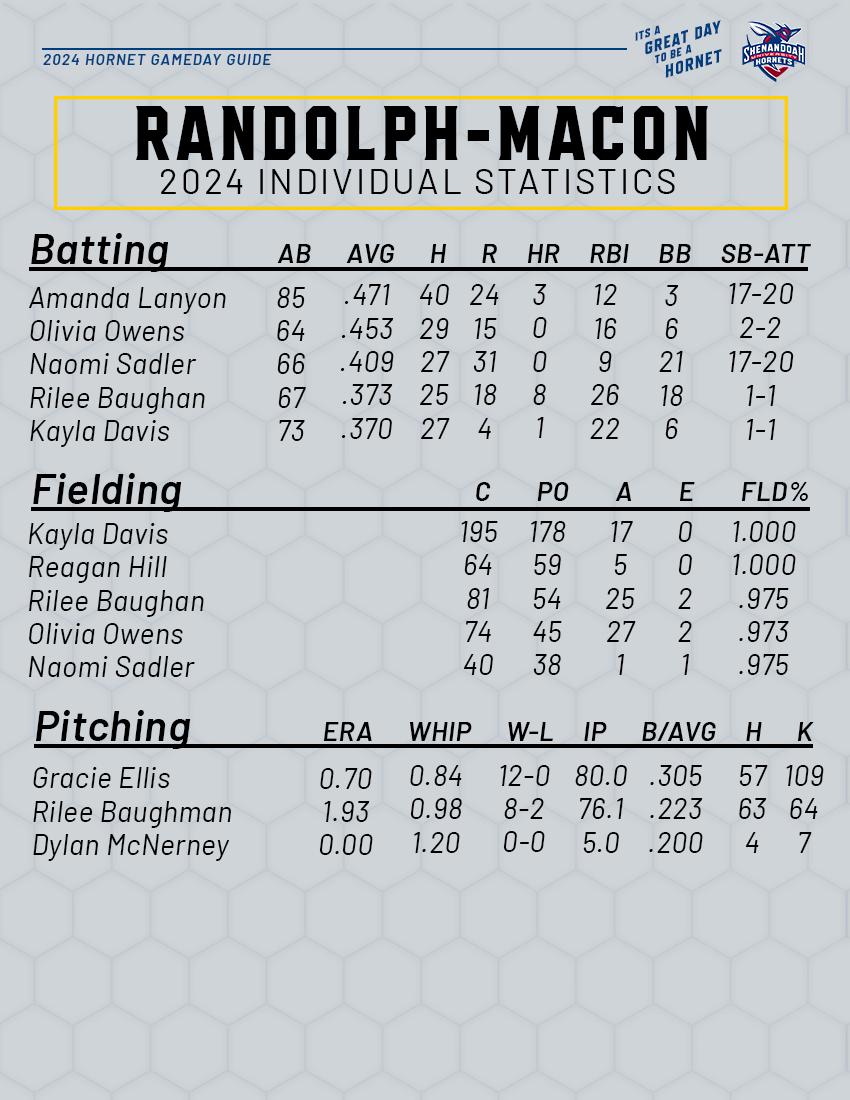 2024 HORNET GAMEDAY GUIDE

ITS A GREAT DAY TO BE A HORNET

SHENANDOAH UNIVERSITY HORNETS

RANDOLPH-MACON
2024 INDIVIDUAL STATISTICS

| Batting | AB | AVG | H | R | HR | RBI | BB | SB-ATT |
|---|---|---|---|---|---|---|---|---|
| Amanda Lanyon | 85 | .471 | 40 | 24 | 3 | 12 | 3 | 17-20 |
| Olivia Owens | 64 | .453 | 29 | 15 | 0 | 16 | 6 | 2-2 |
| Naomi Sadler | 66 | .409 | 27 | 31 | 0 | 9 | 21 | 17-20 |
| Rilee Baughan | 67 | .373 | 25 | 18 | 8 | 26 | 18 | 1-1 |
| Kayla Davis | 73 | .370 | 27 | 4 | 1 | 22 | 6 | 1-1 |

| Fielding | C | PO | A | E | FLD% |
|---|---|---|---|---|---|
| Kayla Davis | 195 | 178 | 17 | 0 | 1.000 |
| Reagan Hill | 64 | 59 | 5 | 0 | 1.000 |
| Rilee Baughan | 81 | 54 | 25 | 2 | .975 |
| Olivia Owens | 74 | 45 | 27 | 2 | .973 |
| Naomi Sadler | 40 | 38 | 1 | 1 | .975 |

| Pitching | ERA | WHIP | W-L | IP | B/AVG | H | K |
|---|---|---|---|---|---|---|---|
| Gracie Ellis | 0.70 | 0.84 | 12-0 | 80.0 | .305 | 57 | 109 |
| Rilee Baughman | 1.93 | 0.98 | 8-2 | 76.1 | .223 | 63 | 64 |
| Dylan McNerney | 0.00 | 1.20 | 0-0 | 5.0 | .200 | 4 | 7 |